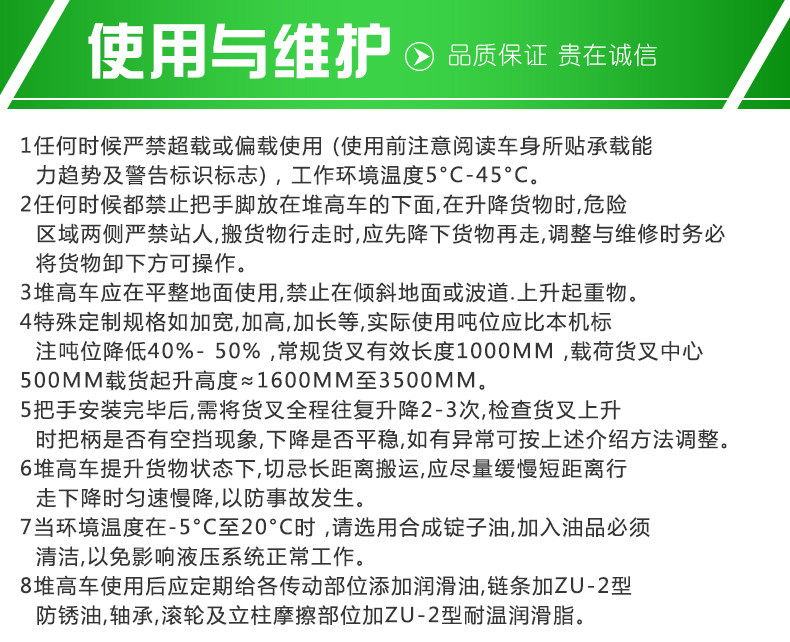 使用与维护 品质保证 贵在诚信

1任何时候严禁超载或偏载使用（使用前注意阅读车身所贴承载能力趋势及警告标识标志），工作环境温度5°C-45°C。

2任何时候都禁止把手脚放在堆高车的下面,在升降货物时,危险区域两侧严禁站人,搬货物行走时,应先降下货物再走,调整与维修时务必将货物卸下方可操作。

3堆高车应在平整地面使用,禁止在倾斜地面或波道.上升起重物。

4特殊定制规格如加宽,加高,加长等,实际使用吨位应比本机标注吨位降低40%- 50% ,常规货叉有效长度1000MM ,载荷货叉中心500MM载货起升高度≈1600MM至3500MM。

5把手安装完毕后,需将货叉全程往复升降2-3次,检查货叉上升时把柄是否有空挡现象,下降是否平稳,如有异常可按上述介绍方法调整。

6堆高车提升货物状态下,切忌长距离搬运,应尽量缓慢短距离行走下降时匀速慢降,以防事故发生。

7当环境温度在-5°C至20°C时 ,请选用合成锭子油,加入油品必须清洁,以免影响液压系统正常工作。

8堆高车使用后应定期给各传动部位添加润滑油,链条加ZU-2型防锈油,轴承,滚轮及立柱摩擦部位加ZU-2型耐温润滑脂。